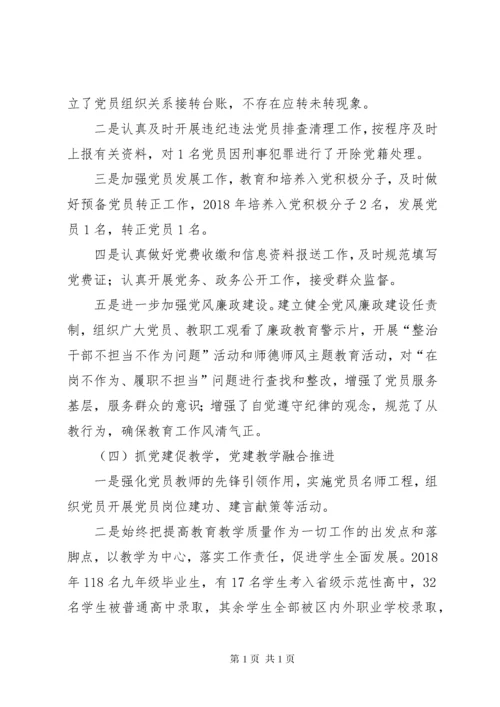 立了党员组织关系接转台账，不存在应转未转现象。

二是认真及时开展违纪违法党员排查清理工作，按程序及时上报有关资料，对1名党员因刑事犯罪进行了开除党籍处理。

三是加强党员发展工作，教育和培养入党积极分子，及时做好预备党员转正工作，2018年培养入党积极分子2名，发展党员1名，转正党员1名。

四是认真做好党费收缴和信息资料报送工作，及时规范填写党费证；认真开展党务、政务公开工作，接受群众监督。

五是进一步加强党风廉政建设。建立健全党风廉政建设任责制，组织广大党员、教职工观看了廉政教育警示片，开展“整治干部不担当不作为问题”活动和师德师风主题教育活动，对“在岗不作为、履职不担当”问题进行查找和整改，增强了党员服务基层，服务群众的意识；增强了自觉遵守纪律的观念，规范了从教行为，确保教育工作风清气正。

（四）抓党建促教学，党建教学融合推进

一是强化党员教师的先锋引领作用，实施党员名师工程，组织党员开展党员岗位建功、建言献策等活动。

二是始终把提高教育教学质量作为一切工作的出发点和落脚点，以教学为中心，落实工作责任，促进学生全面发展。2018年118名九年级毕业生，有17名学生考入省级示范性高中，32名学生被普通高中录取，其余学生全部被区内外职业学校录取，

第1页 共1页